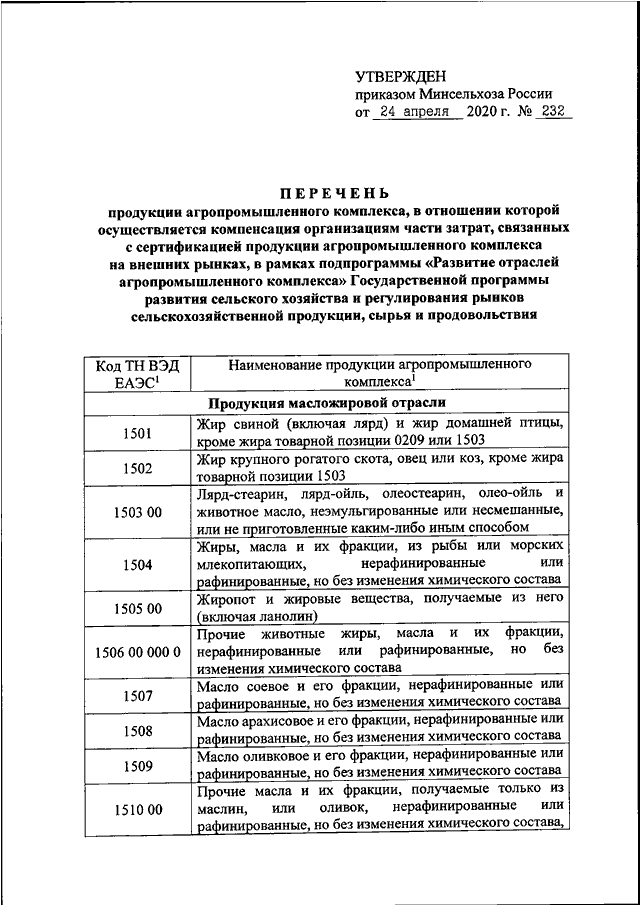 УТВЕРЖДЕН
приказом Минсельхоза России
от 24 апреля 2020 г. № 232

ПЕРЕЧЕНЬ
продукции агропромышленного комплекса, в отношении которой осуществляется компенсация организациям части затрат, связанных с сертификацией продукции агропромышленного комплекса на внешних рынках, в рамках подпрограммы «Развитие отраслей агропромышленного комплекса» Государственной программы развития сельского хозяйства и регулирования рынков сельскохозяйственной продукции, сырья и продовольствия

| Код ТН ВЭД ЕАЭС$^1$ | Наименование продукции агропромышленного комплекса$^1$ |
|---|---|
| Продукция масложировой отрасли | |
| 1501 | Жир свиной (включая лярд) и жир домашней птицы, кроме жира товарной позиции 0209 или 1503 |
| 1502 | Жир крупного рогатого скота, овец или коз, кроме жира товарной позиции 1503 |
| 1503 00 | Лярд-стеарин, лярд-ойль, олеостеарин, олео-ойль и животное масло, неэмульгированные или несмешанные, или не приготовленные каким-либо иным способом |
| 1504 | Жиры, масла и их фракции, из рыбы или морских млекопитающих, нерафинированные или рафинированные, но без изменения химического состава |
| 1505 00 | Жиропот и жировые вещества, получаемые из него (включая ланолин) |
| 1506 00 000 0 | Прочие животные жиры, масла и их фракции, нерафинированные или рафинированные, но без изменения химического состава |
| 1507 | Масло соевое и его фракции, нерафинированные или рафинированные, но без изменения химического состава |
| 1508 | Масло арахисовое и его фракции, нерафинированные или рафинированные, но без изменения химического состава |
| 1509 | Масло оливковое и его фракции, нерафинированные или рафинированные, но без изменения химического состава |
| 1510 00 | Прочие масла и их фракции, получаемые только из маслин, или оливок, нерафинированные или рафинированные, но без изменения химического состава, |